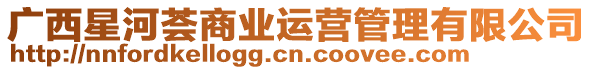 广西星河荟商业运营管理有限公司
http://nnfordkellogg.cn.coovee.com